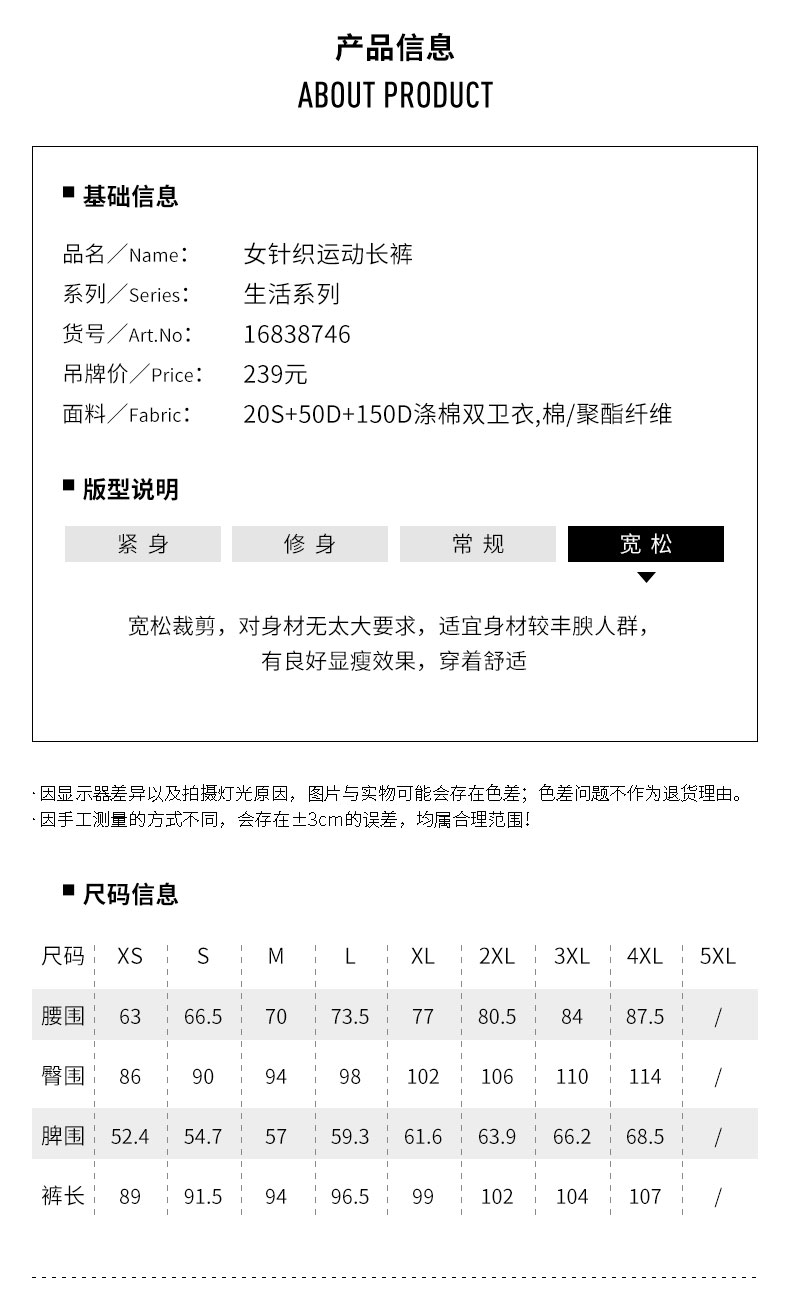 产品信息
ABOUT PRODUCT

■ 基础信息

品名／Name: 女针织运动长裤
系列／Series: 生活系列
货号／Art.No: 16838746
吊牌价／Price: 239元
面料／Fabric: 20S+50D+150D涤棉双卫衣,棉/聚酯纤维

■ 版型说明

紧身 修身 常规 宽松

宽松裁剪，对身材无太大要求，适宜身材较丰腴人群，有良好显瘦效果，穿着舒适

· 因显示器差异以及拍摄灯光原因，图片与实物可能会存在色差；色差问题不作为退货理由。
· 因手工测量的方式不同，会存在±3cm的误差，均属合理范围!

■ 尺码信息

| 尺码 | XS | S | M | L | XL | 2XL | 3XL | 4XL | 5XL |
|---|---|---|---|---|---|---|---|---|---|
| 腰围 | 63 | 66.5 | 70 | 73.5 | 77 | 80.5 | 84 | 87.5 | / |
| 臀围 | 86 | 90 | 94 | 98 | 102 | 106 | 110 | 114 | / |
| 脾围 | 52.4 | 54.7 | 57 | 59.3 | 61.6 | 63.9 | 66.2 | 68.5 | / |
| 裤长 | 89 | 91.5 | 94 | 96.5 | 99 | 102 | 104 | 107 | / |